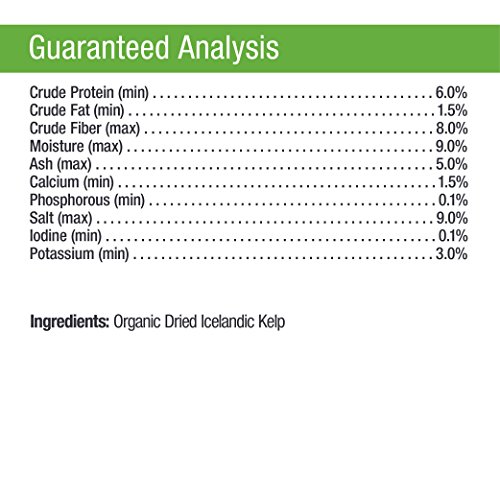 Guaranteed Analysis

Crude Protein (min) 6.0%
Crude Fat (min) 1.5%
Crude Fiber (max) 8.0%
Moisture (max) 9.0%
Ash (max) 5.0%
Calcium (min) 1.5%
Phosphorous (min) 0.1%
Salt (max) 9.0%
Iodine (min) 0.1%
Potassium (min) 3.0%

Ingredients: Organic Dried Icelandic Kelp